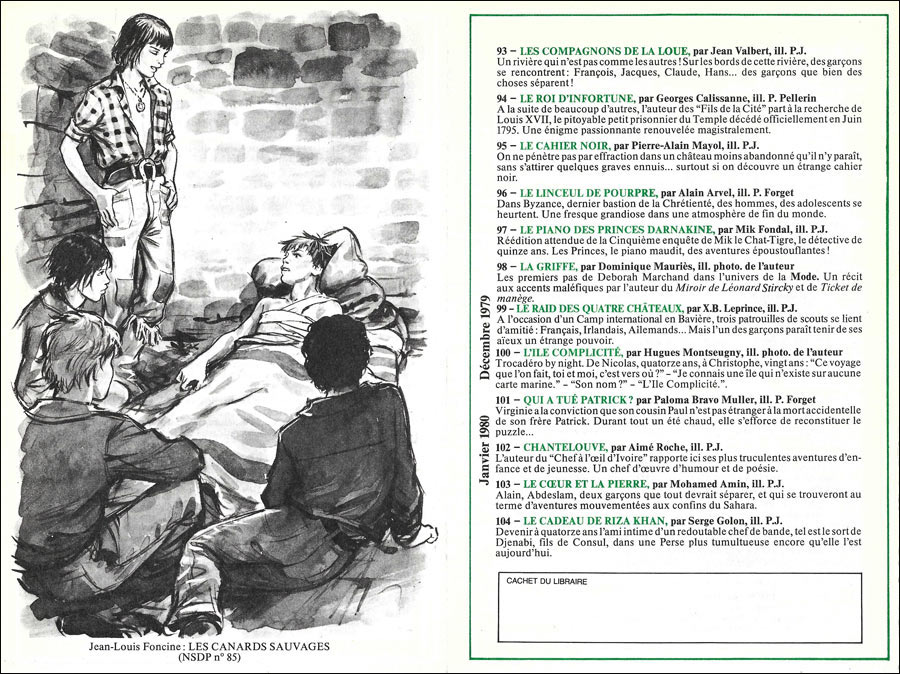 Jean-Louis Foncine : LES CANARDS SAUVAGES
(NSDP n° 85)

93 – LES COMPAGNONS DE LA LOUE, par Jean Valbert, ill. P.J.
Un rivière qui n'est pas comme les autres ! Sur les bords de cette rivière, des garçons se rencontrent : François, Jacques, Claude, Hans... des garçons que bien des choses séparent !

94 – LE ROI D'INFORTUNE, par Georges Calissanne, ill. P. Pellerin
A la suite de beaucoup d'autres, l'auteur des "Fils de la Cité" part à la recherche de Louis XVII, le pitoyable petit prisonnier du Temple décédé officiellement en Juin 1795. Une énigme passionnante renouvelée magistralement.

95 – LE CAHIER NOIR, par Pierre-Alain Mayol, ill. P.J.
On ne pénètre pas par effraction dans un château moins abandonné qu'il n'y paraît, sans s'attirer quelques graves ennuis... surtout si on découvre un étrange cahier noir.

96 – LE LINCEUL DE POURPRE, par Alain Arvel, ill. P. Forget
Dans Byzance, dernier bastion de la Chrétienté, des hommes, des adolescents se heurtent. Une fresque grandiose dans une atmosphère de fin du monde.

97 – LE PIANO DES PRINCES DARNAKINE, par Mik Fondal, ill. P.J.
Réédition attendue de la Cinquième enquête de Mik le Chat-Tigre, le détective de quinze ans. Les Princes, le piano maudit, des aventures époustouflantes !

98 – LA GRIFFE, par Dominique Mauriès, ill. photo. de l'auteur
Les premiers pas de Deborah Marchand dans l'univers de la Mode. Un récit aux accents maléfiques par l'auteur du Miroir de Léonard Stircky et de Ticket de manège.

Décembre 1979

99 – LE RAID DES QUATRE CHÂTEAUX, par X.B. Leprince, ill. P.J.
A l'occasion d'un Camp international en Bavière, trois patrouilles de scouts se lient d'amitié : Français, Irlandais, Allemands... Mais l'un des garçons paraît tenir de ses aïeux un étrange pouvoir.

100 – L'ILE COMPLICITÉ, par Hugues Montseugny, ill. photo. de l'auteur
Trocadéro by night. De Nicolas, quatorze ans, à Christophe, vingt ans : "Ce voyage que l'on fait, toi et moi, c'est vers où ?" – "Je connais une île qui n'existe sur aucune carte marine." – "Son nom ?" – "L'Ile Complicité.".

Janvier 1980

101 – QUI A TUÉ PATRICK ? par Paloma Bravo Muller, ill. P. Forget
Virginie a la conviction que son cousin Paul n'est pas étranger à la mort accidentelle de son frère Patrick. Durant tout un été chaud, elle s'efforce de reconstituer le puzzle...

102 – CHANTELOUVE, par Aimé Roche, ill. P.J.
L'auteur du "Chef à l'œil d'Ivoire" rapporte ici ses plus truculentes aventures d'enfance et de jeunesse. Un chef d'œuvre d'humour et de poésie.

103 – LE CŒUR ET LA PIERRE, par Mohamed Amin, ill. P.J.
Alain, Abdeslam, deux garçons que tout devrait séparer, et qui se trouveront au terme d'aventures mouvementées aux confins du Sahara.

104 – LE CADEAU DE RIZA KHAN, par Serge Golon, ill. P.J.
Devenir à quatorze ans l'ami intime d'un redoutable chef de bande, tel est le sort de Djenabi, fils de Consul, dans une Perse plus tumultueuse encore qu'elle l'est aujourd'hui.

CACHET DU LIBRAIRE